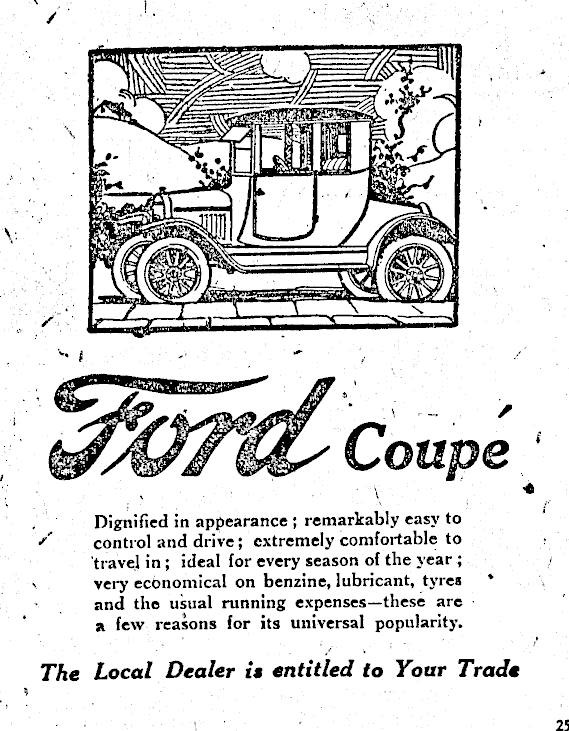 Ford Coupé

Dignified in appearance; remarkably easy to control and drive; extremely comfortable to travel in; ideal for every season of the year; very economical on benzine, lubricant, tyres and the usual running expenses—these are a few reasons for its universal popularity.

The Local Dealer is entitled to Your Trade

25